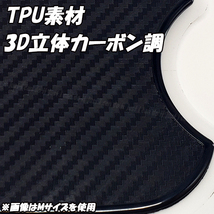 TPU素材
3D立体カーボン調

※画像はMサイズを使用